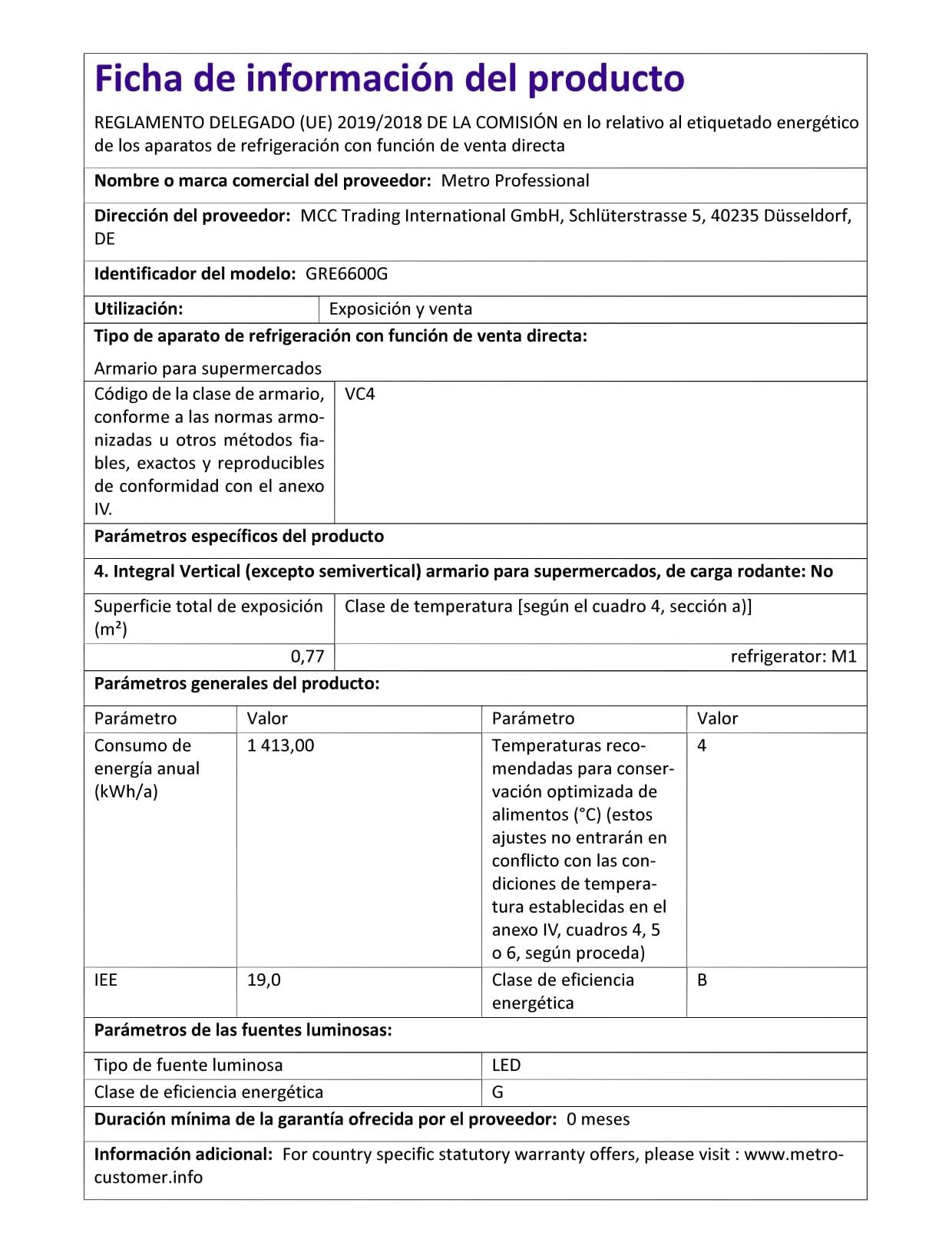 Ficha de información del producto

REGLAMENTO DELEGADO (UE) 2019/2018 DE LA COMISIÓN en lo relativo al etiquetado energético de los aparatos de refrigeración con función de venta directa

Nombre o marca comercial del proveedor: Metro Professional

Dirección del proveedor: MCC Trading International GmbH, Schlüterstrasse 5, 40235 Düsseldorf, DE

Identificador del modelo: GRE6600G

Utilización: Exposición y venta

Tipo de aparato de refrigeración con función de venta directa:

Armario para supermercados

Código de la clase de armario, conforme a las normas armonizadas u otros métodos fiables, exactos y reproducibles de conformidad con el anexo IV.
VC4

Parámetros específicos del producto

4. Integral Vertical (excepto semivertical) armario para supermercados, de carga rodante: No

| Superficie total de exposición (m²) | Clase de temperatura [según el cuadro 4, sección a)] |
|---|---|
| 0,77 | refrigerator: M1 |

Parámetros generales del producto:

| Parámetro | Valor | Parámetro | Valor |
|---|---|---|---|
| Consumo de energía anual (kWh/a) | 1 413,00 | Temperaturas recomendadas para conservación optimizada de alimentos (°C) (estos ajustes no entrarán en conflicto con las condiciones de temperatura establecidas en el anexo IV, cuadros 4, 5 o 6, según proceda) | 4 |
| IEE | 19,0 | Clase de eficiencia energética | B |

Parámetros de las fuentes luminosas:

Tipo de fuente luminosa LED
Clase de eficiencia energética G

Duración mínima de la garantía ofrecida por el proveedor: 0 meses

Información adicional: For country specific statutory warranty offers, please visit : www.metro-customer.info